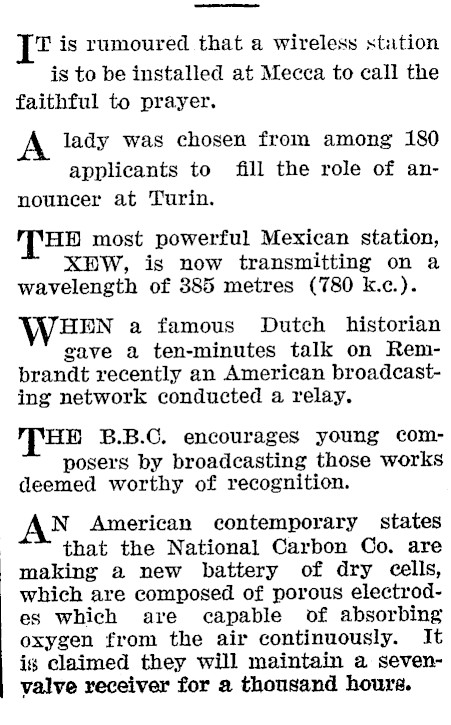 IT is rumoured that a wireless station is to be installed at Mecca to call the faithful to prayer.

A lady was chosen from among 180 applicants to fill the role of announcer at Turin.

THE most powerful Mexican station, XEW, is now transmitting on a wavelength of 385 metres (780 k.c.).

WHEN a famous Dutch historian gave a ten-minutes talk on Rembrandt recently an American broadcasting network conducted a relay.

THE B.B.C. encourages young composers by broadcasting those works deemed worthy of recognition.

AN American contemporary states that the National Carbon Co. are making a new battery of dry cells, which are composed of porous electrodes which are capable of absorbing oxygen from the air continuously. It is claimed they will maintain a seven-valve receiver for a thousand hours.